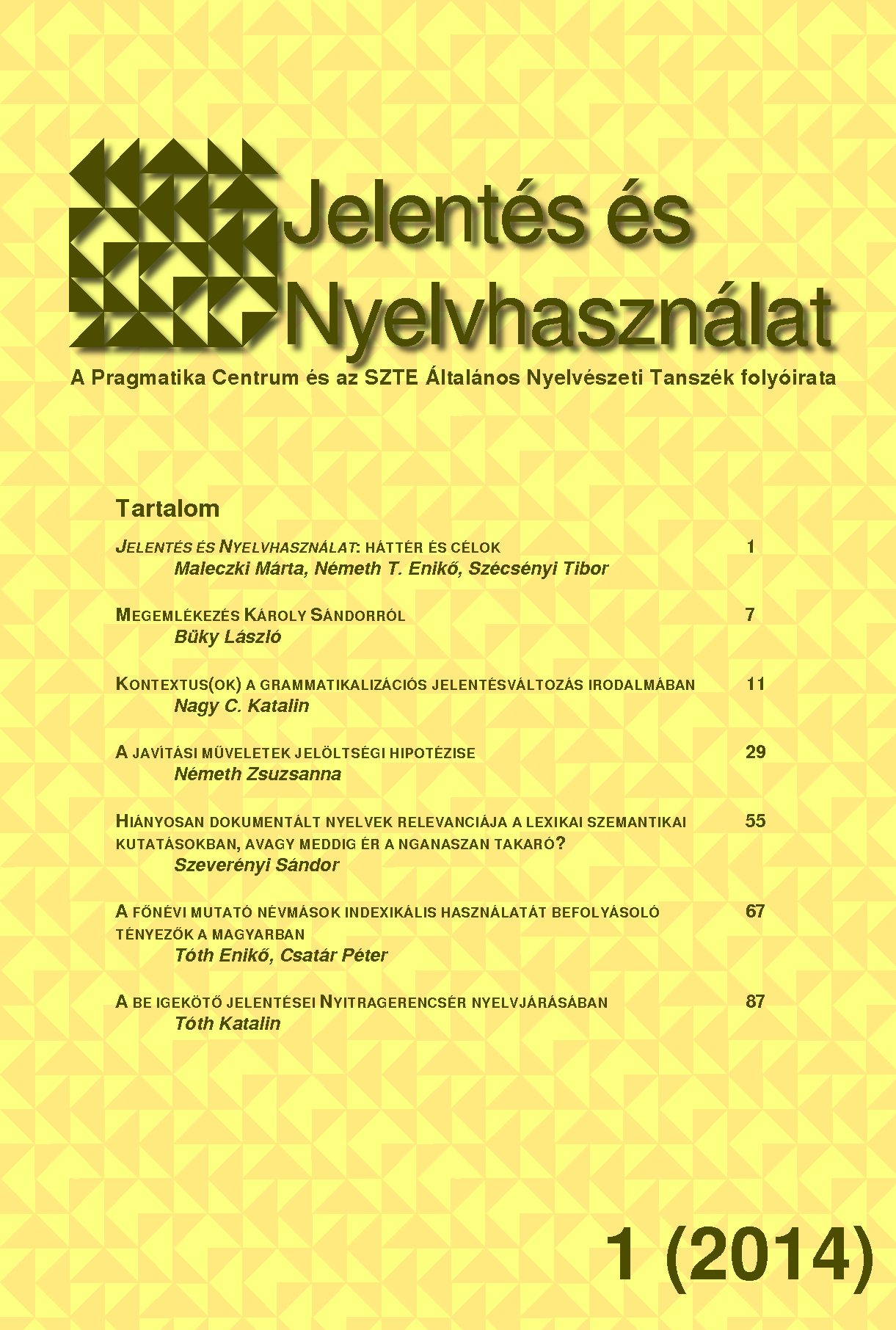 Jelentés és Nyelvhasználat

A Pragmatika Centrum és az SZTE Általános Nyelvészeti Tanszék folyóirata

Tartalom

JELENTÉS ÉS NYELVHASZNÁLAT: HÁTTÉR ÉS CÉLOK 1
Maleczki Márta, Németh T. Enikő, Szécsényi Tibor

MEGEMLÉKEZÉS KÁROLY SÁNDORRÓL 7
Büky László

KONTEXTUS(OK) A GRAMMATIKALIZÁCIÓS JELENTÉSVÁLTOZÁS IRODALMÁBAN 11
Nagy C. Katalin

A JAVÍTÁSI MŰVELETEK JELÖLTSÉGI HIPOTÉZISE 29
Németh Zsuzsanna

HIÁNYOSAN DOKUMENTÁLT NYELVEK RELEVANCIÁJA A LEXIKAI SZEMANTIKAI KUTATÁSOKBAN, AVAGY MEDDIG ÉR A NGANASZAN TAKARÓ? 55
Szeverényi Sándor

A FŐNÉVI MUTATÓ NÉVMÁSOK INDEXIKÁLIS HASZNÁLATÁT BEFOLYÁSOLÓ TÉNYEZŐK A MAGYARBAN 67
Tóth Enikő, Csatár Péter

A BE IGEKÖTŐ JELENTÉSEI NYITRAGERENCSÉR NYELVJÁRÁSÁBAN 87
Tóth Katalin

1 (2014)